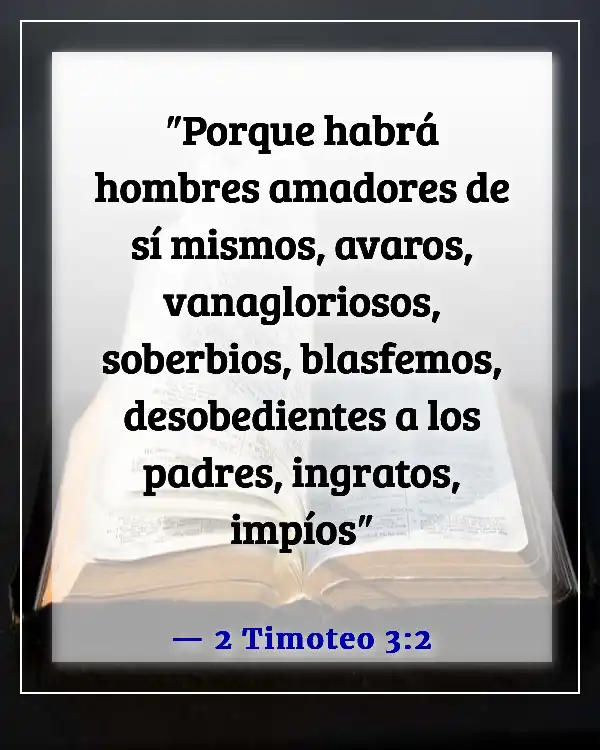 "Porque habrá hombres amadores de sí mismos, avaros, vanagloriosos, soberbios, blasfemos, desobedientes a los padres, ingratos, impíos"

— 2 Timoteo 3:2